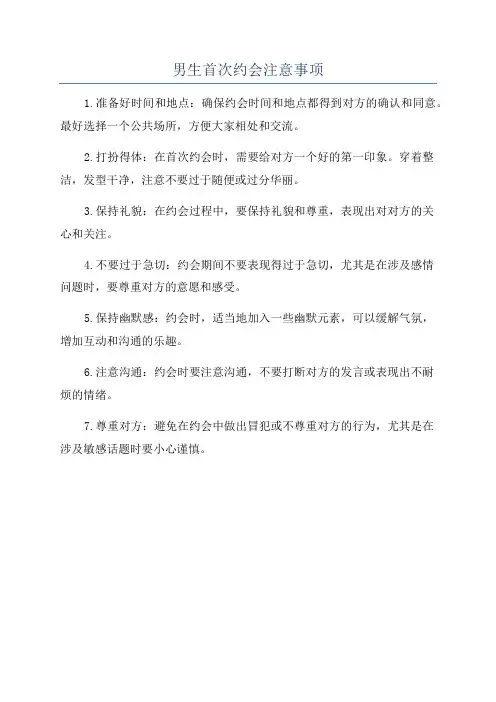 男生首次约会注意事项

1.准备好时间和地点：确保约会时间和地点都得到对方的确认和同意。最好选择一个公共场所，方便大家相处和交流。

2.打扮得体：在首次约会时，需要给对方一个好的第一印象。穿着整洁，发型干净，注意不要过于随便或过分华丽。

3.保持礼貌：在约会过程中，要保持礼貌和尊重，表现出对对方的关心和关注。

4.不要过于急切：约会期间不要表现得过于急切，尤其是在涉及感情问题时，要尊重对方的意愿和感受。

5.保持幽默感：约会时，适当地加入一些幽默元素，可以缓解气氛，增加互动和沟通的乐趣。

6.注意沟通：约会时要注意沟通，不要打断对方的发言或表现出不耐烦的情绪。

7.尊重对方：避免在约会中做出冒犯或不尊重对方的行为，尤其是在涉及敏感话题时要小心谨慎。